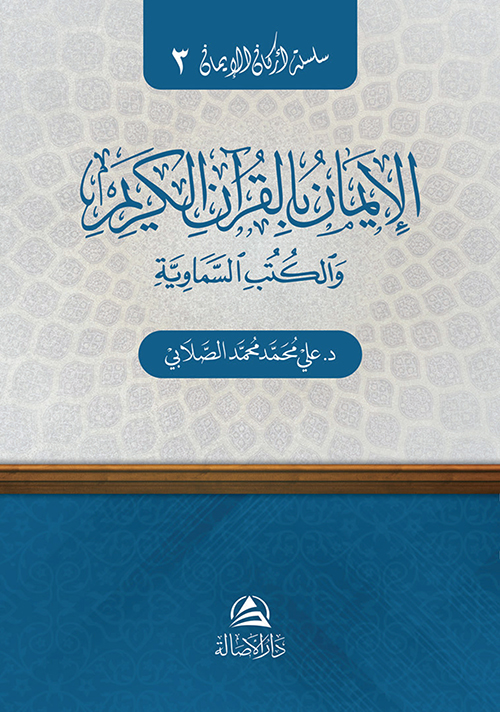 سلسلة أركان الإيمان ٣

الإيمان بالقرآن الكريم

والكتب السماوية

د. علي محمد محمد الصلابي

دار الأصالة